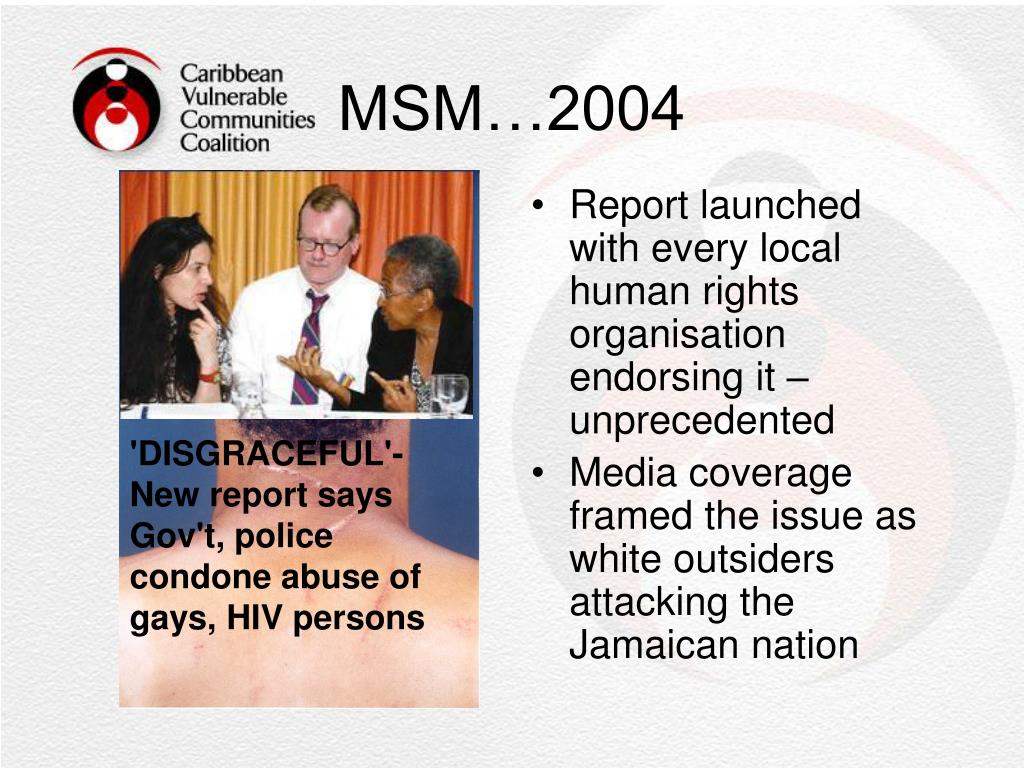 Caribbean Vulnerable Communities Coalition

MSM…2004

'DISGRACEFUL'- New report says Gov't, police condone abuse of gays, HIV persons

• Report launched with every local human rights organisation endorsing it – unprecedented
• Media coverage framed the issue as white outsiders attacking the Jamaican nation